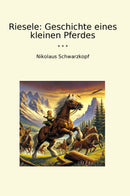 Riesele: Geschichte eines kleinen Pferdes

...

Nikolaus Schwarzkopf